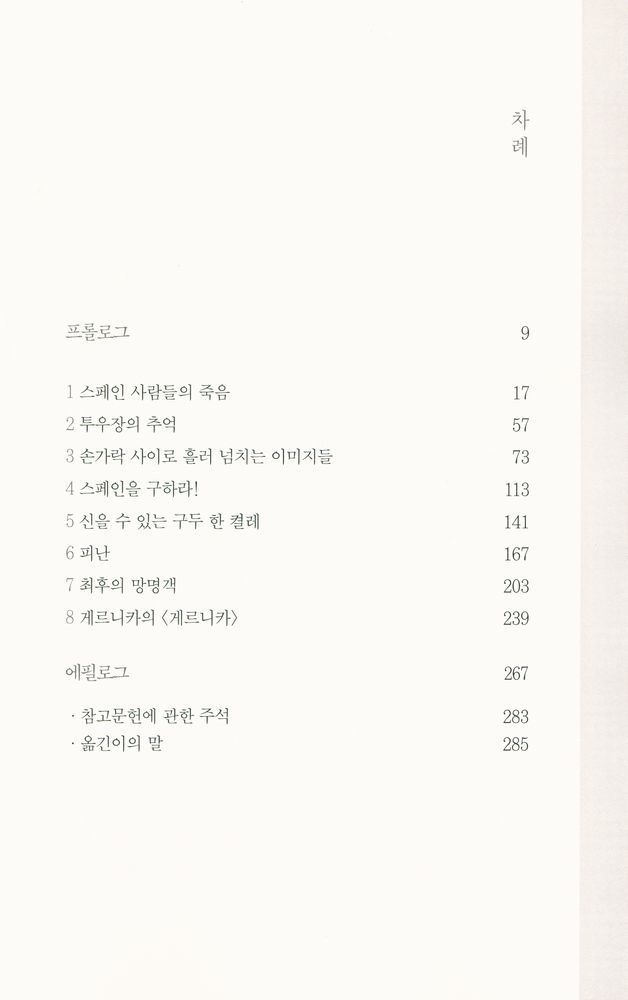 차례

프롤로그 9

1 스페인 사람들의 죽음 17
2 투우장의 추억 57
3 손가락 사이로 흘러 넘치는 이미지들 73
4 스페인을 구하라! 113
5 신을 수 있는 구두 한 켤레 141
6 피난 167
7 최후의 망명객 203
8 게르니카의 〈게르니카〉 239

에필로그 267

· 참고문헌에 관한 주석 283
· 옮긴이의 말 285